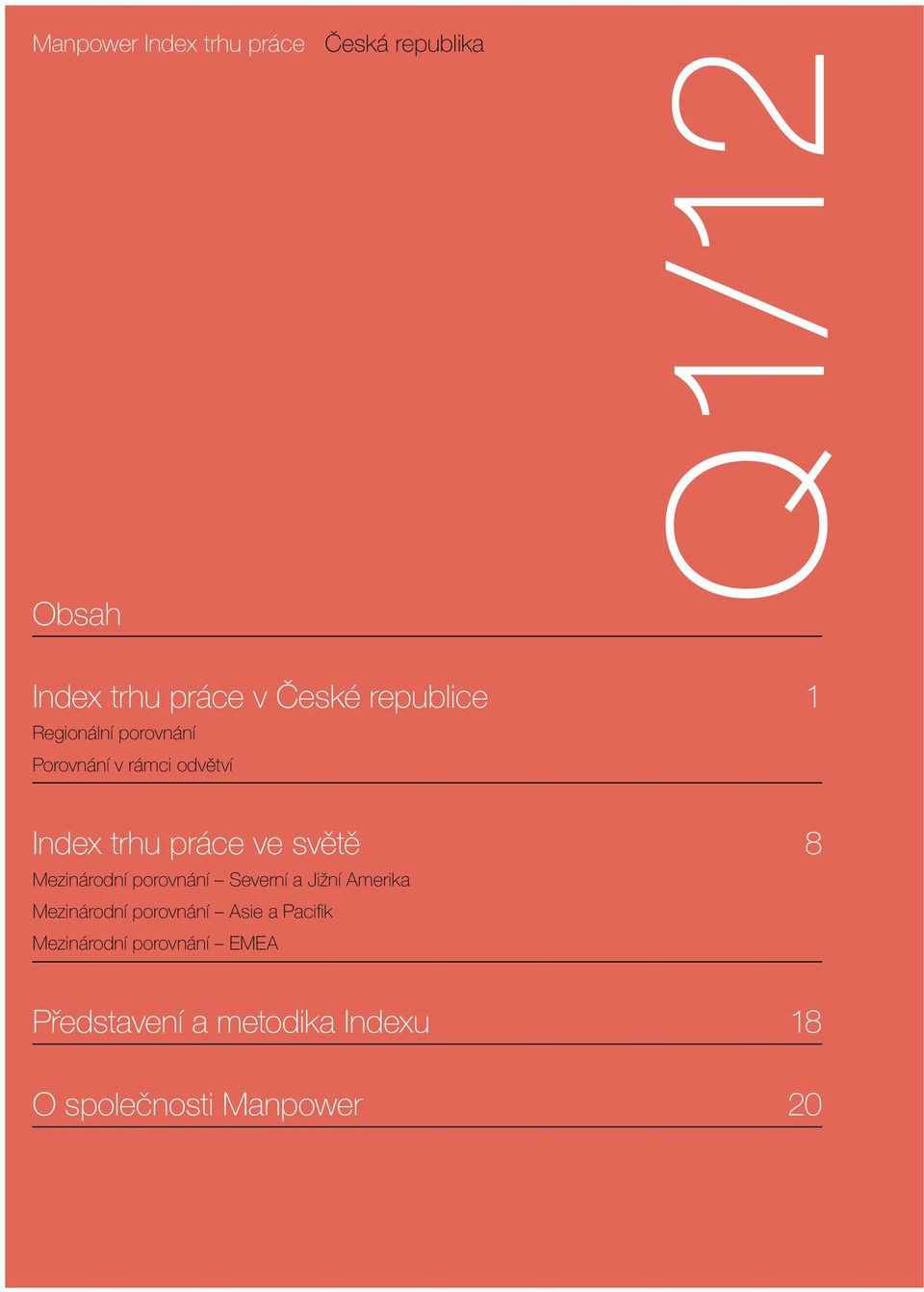 Manpower Index trhu práce Česká republika

Q1/12

Obsah

Index trhu práce v České republice 1

Regionální porovnání

Porovnání v rámci odvětví

Index trhu práce ve světě 8

Mezinárodní porovnání – Severní a Jižní Amerika

Mezinárodní porovnání – Asie a Pacifik

Mezinárodní porovnání – EMEA

Představení a metodika Indexu 18

O společnosti Manpower 20